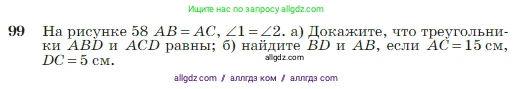 Ищите нас по запросу allgdz.com

99 На рисунке 58 $AB = AC$, $\angle 1 = \angle 2$. а) Докажите, что треугольники $ABD$ и $ACD$ равны; б) найдите $BD$ и $AB$, если $AC = 15$ см, $DC = 5$ см.

allgdz.com

allgdz com / аллгдз ком / аллгдз com